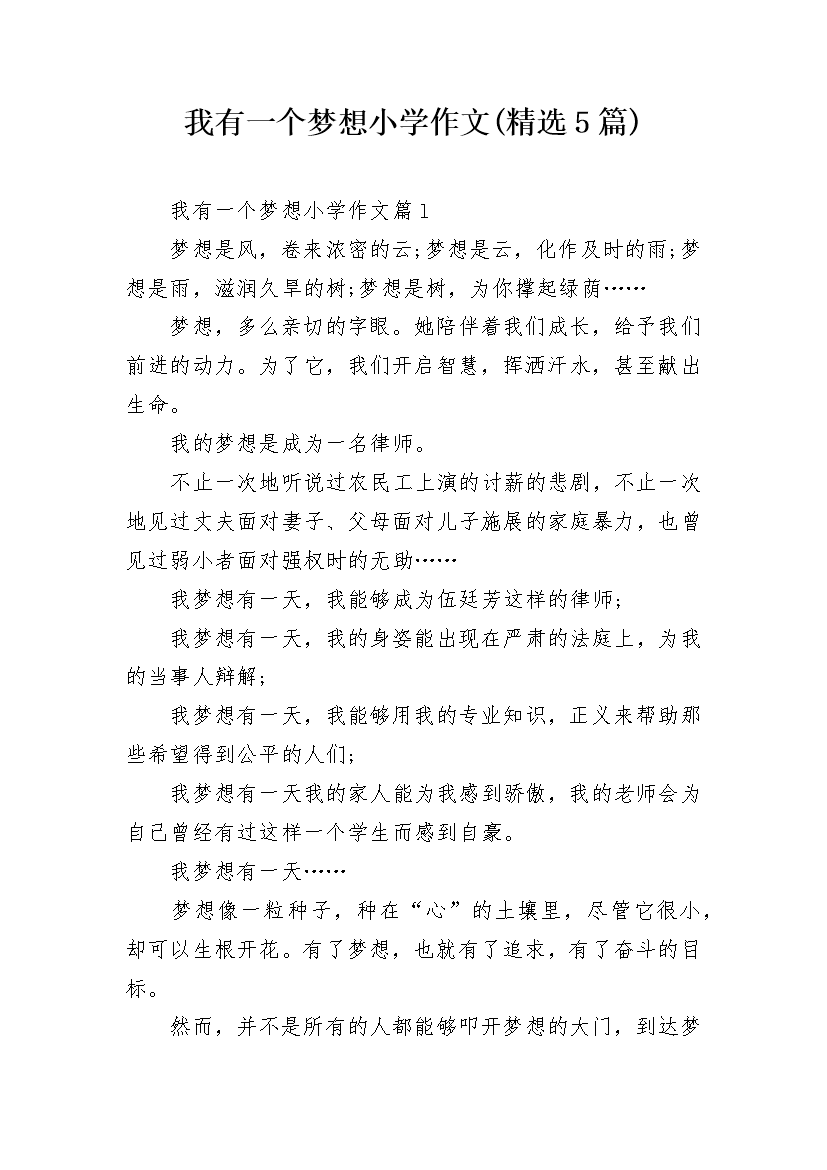 我有一个梦想小学作文(精选5篇)

我有一个梦想小学作文篇1

梦想是风，卷来浓密的云;梦想是云，化作及时的雨;梦想是雨，滋润久旱的树;梦想是树，为你撑起绿荫……

梦想，多么亲切的字眼。她陪伴着我们成长，给予我们前进的动力。为了它，我们开启智慧，挥洒汗水，甚至献出生命。

我的梦想是成为一名律师。

不止一次地听说过农民工上演的讨薪的悲剧，不止一次地见过丈夫面对妻子、父母面对儿子施展的家庭暴力，也曾见过弱小者面对强权时的无助……

我梦想有一天，我能够成为伍廷芳这样的律师;

我梦想有一天，我的身姿能出现在严肃的法庭上，为我的当事人辩解;

我梦想有一天，我能够用我的专业知识，正义来帮助那些希望得到公平的人们;

我梦想有一天我的家人能为我感到骄傲，我的老师会为自己曾经有过这样一个学生而感到自豪。

我梦想有一天……

梦想像一粒种子，种在“心”的土壤里，尽管它很小，却可以生根开花。有了梦想，也就有了追求，有了奋斗的目标。

然而，并不是所有的人都能够叩开梦想的大门，到达梦